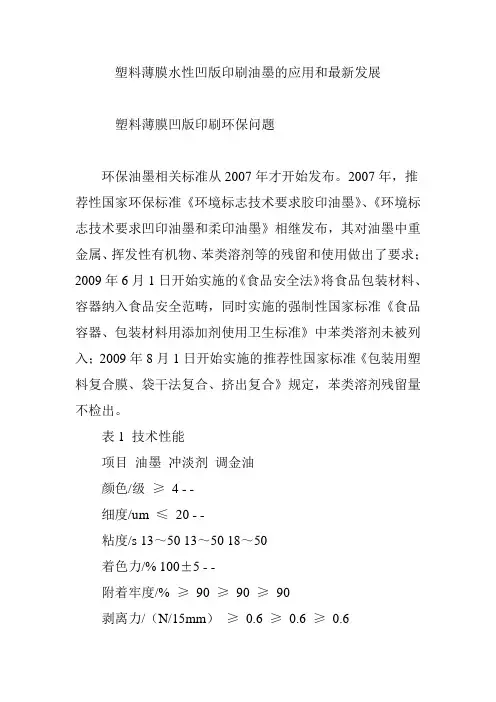 塑料薄膜水性凹版印刷油墨的应用和最新发展

塑料薄膜凹版印刷环保问题

环保油墨相关标准从 2007 年才开始发布。2007 年，推荐性国家环保标准《环境标志技术要求胶印油墨》、《环境标志技术要求凹印油墨和柔印油墨》相继发布，其对油墨中重金属、挥发性有机物、苯类溶剂等的残留和使用做出了要求；2009 年 6 月 1 日开始实施的《食品安全法》将食品包装材料、容器纳入食品安全范畴，同时实施的强制性国家标准《食品容器、包装材料用添加剂使用卫生标准》中苯类溶剂未被列入；2009 年 8 月 1 日开始实施的推荐性国家标准《包装用塑料复合膜、袋干法复合、挤出复合》规定，苯类溶剂残留量不检出。

表 1 技术性能

项目 油墨 冲淡剂 调金油

颜色/级 ≥ 4 - -

细度/um ≤ 20 - -

粘度/s 13～50 13～50 18～50

着色力/% 100±5 - -

附着牢度/% ≥ 90 ≥ 90 ≥ 90

剥离力/（N/15mm） ≥ 0.6 ≥ 0.6 ≥ 0.6